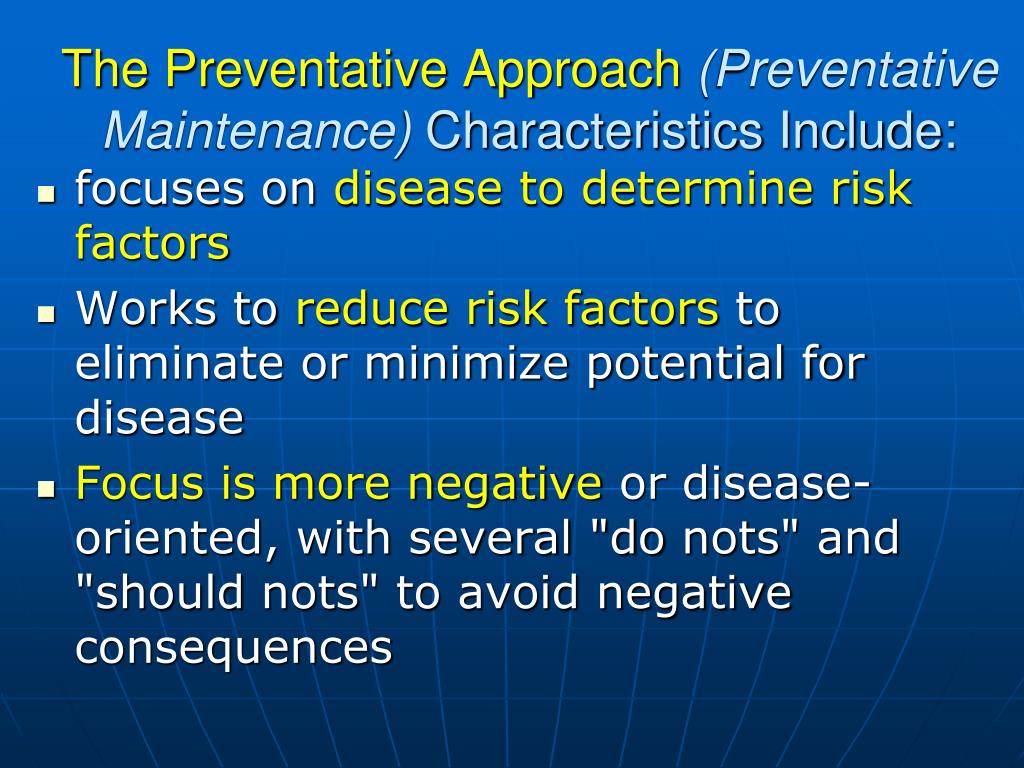 The Preventative Approach (Preventative Maintenance) Characteristics Include:

- focuses on disease to determine risk factors
- Works to reduce risk factors to eliminate or minimize potential for disease
- Focus is more negative or disease-oriented, with several "do nots" and "should nots" to avoid negative consequences